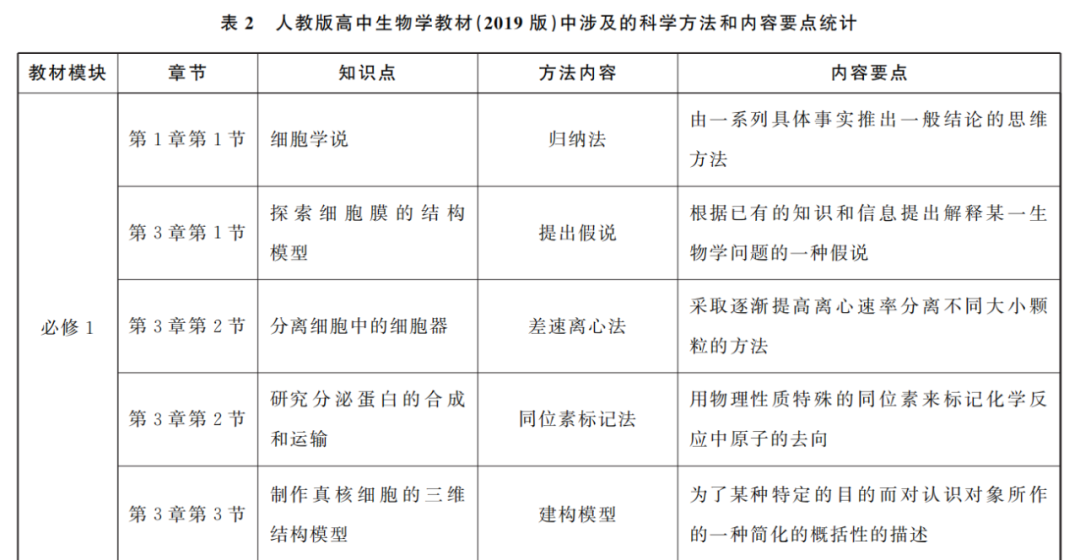 表 2 人教版高中生物学教材(2019 版)中涉及的科学方法和内容要点统计

| 教材模块 | 章节 | 知识点 | 方法内容 | 内容要点 |
|---|---|---|---|---|
| 必修 1 | 第 1 章第 1 节 | 细胞学说 | 归纳法 | 由一系列具体事实推出一般结论的思维方法 |
| | 第 3 章第 1 节 | 探索细胞膜的结构模型 | 提出假说 | 根据已有的知识和信息提出解释某一生物学问题的一种假说 |
| | 第 3 章第 2 节 | 分离细胞中的细胞器 | 差速离心法 | 采取逐渐提高离心速率分离不同大小颗粒的方法 |
| | 第 3 章第 2 节 | 研究分泌蛋白的合成和运输 | 同位素标记法 | 用物理性质特殊的同位素来标记化学反应中原子的去向 |
| | 第 3 章第 3 节 | 制作真核细胞的三维结构模型 | 建构模型 | 为了某种特定的目的而对认识对象所作的一种简化的概括性的描述 |